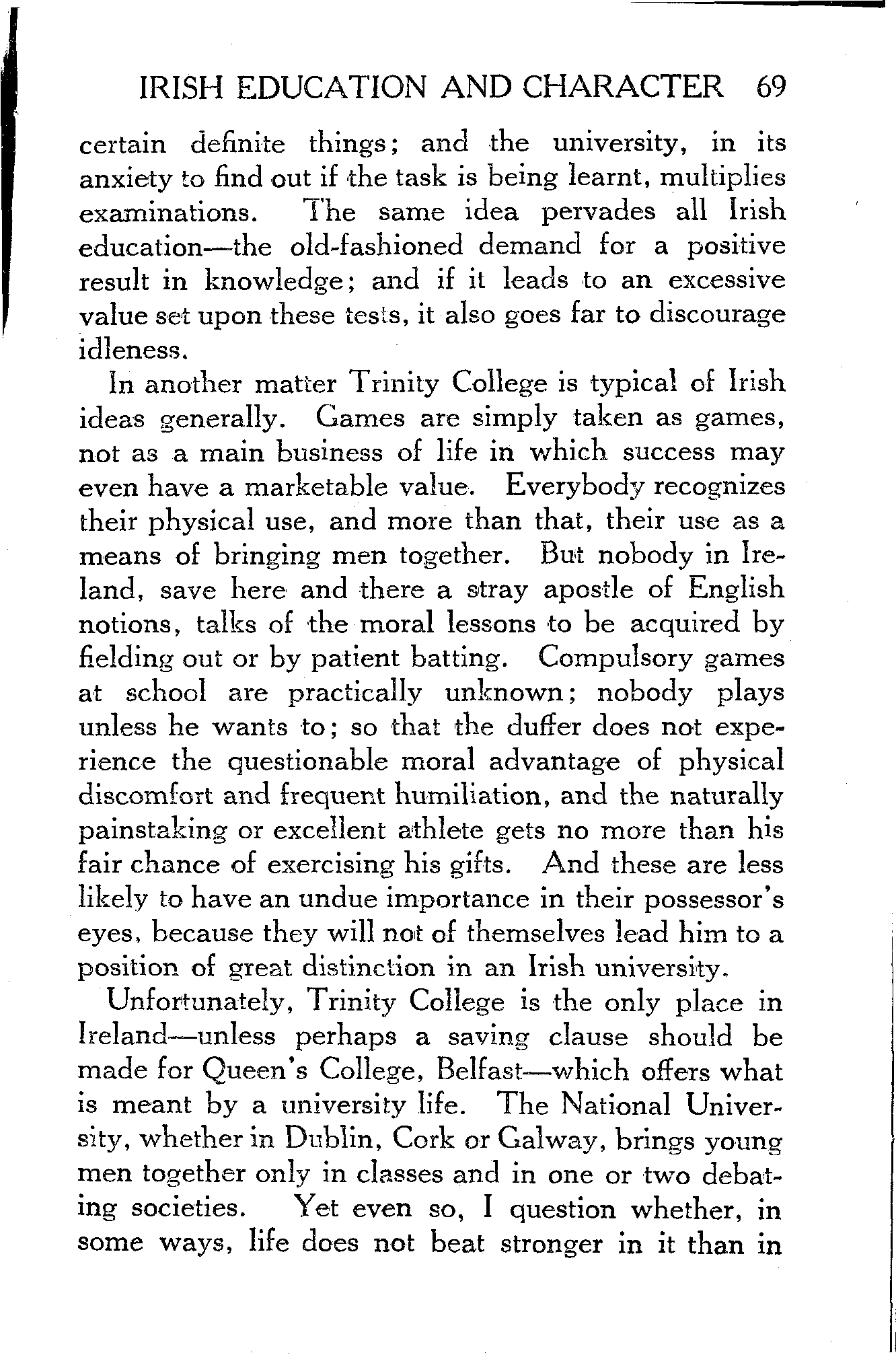 IRISH EDUCATION AND CHARACTER 69

certain definite things; and the university, in its anxiety to find out if the task is being learnt, multiplies examinations. The same idea pervades all Irish education—the old-fashioned demand for a positive result in knowledge; and if it leads to an excessive value set upon these tests, it also goes far to discourage idleness.

In another matter Trinity College is typical of Irish ideas generally. Games are simply taken as games, not as a main business of life in which success may even have a marketable value. Everybody recognizes their physical use, and more than that, their use as a means of bringing men together. But nobody in Ireland, save here and there a stray apostle of English notions, talks of the moral lessons to be acquired by fielding out or by patient batting. Compulsory games at school are practically unknown; nobody plays unless he wants to; so that the duffer does not experience the questionable moral advantage of physical discomfort and frequent humiliation, and the naturally painstaking or excellent athlete gets no more than his fair chance of exercising his gifts. And these are less likely to have an undue importance in their possessor's eyes, because they will not of themselves lead him to a position of great distinction in an Irish university.

Unfortunately, Trinity College is the only place in Ireland—unless perhaps a saving clause should be made for Queen's College, Belfast—which offers what is meant by a university life. The National University, whether in Dublin, Cork or Galway, brings young men together only in classes and in one or two debating societies. Yet even so, I question whether, in some ways, life does not beat stronger in it than in